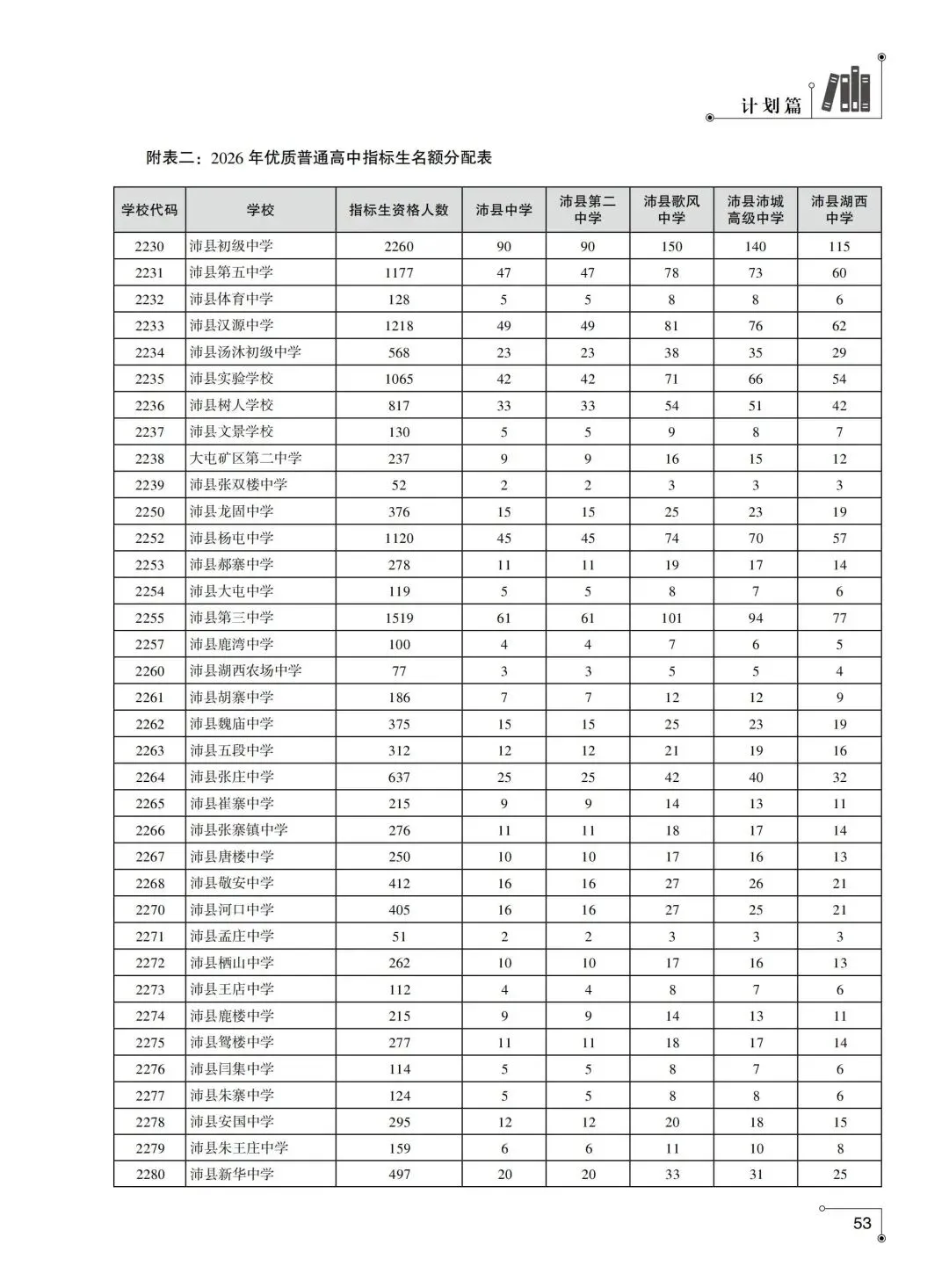 计划篇

附表二：2026 年优质普通高中指标生名额分配表

| 学校代码 | 学校 | 指标生资格人数 | 沛县中学 | 沛县第二中学 | 沛县歌风中学 | 沛县沛城高级中学 | 沛县湖西中学 |
|---|---|---|---|---|---|---|---|
| 2230 | 沛县初级中学 | 2260 | 90 | 90 | 150 | 140 | 115 |
| 2231 | 沛县第五中学 | 1177 | 47 | 47 | 78 | 73 | 60 |
| 2232 | 沛县体育中学 | 128 | 5 | 5 | 8 | 8 | 6 |
| 2233 | 沛县汉源中学 | 1218 | 49 | 49 | 81 | 76 | 62 |
| 2234 | 沛县汤沐初级中学 | 568 | 23 | 23 | 38 | 35 | 29 |
| 2235 | 沛县实验学校 | 1065 | 42 | 42 | 71 | 66 | 54 |
| 2236 | 沛县树人学校 | 817 | 33 | 33 | 54 | 51 | 42 |
| 2237 | 沛县文景学校 | 130 | 5 | 5 | 9 | 8 | 7 |
| 2238 | 大屯矿区第二中学 | 237 | 9 | 9 | 16 | 15 | 12 |
| 2239 | 沛县张双楼中学 | 52 | 2 | 2 | 3 | 3 | 3 |
| 2250 | 沛县龙固中学 | 376 | 15 | 15 | 25 | 23 | 19 |
| 2252 | 沛县杨屯中学 | 1120 | 45 | 45 | 74 | 70 | 57 |
| 2253 | 沛县郝寨中学 | 278 | 11 | 11 | 19 | 17 | 14 |
| 2254 | 沛县大屯中学 | 119 | 5 | 5 | 8 | 7 | 6 |
| 2255 | 沛县第三中学 | 1519 | 61 | 61 | 101 | 94 | 77 |
| 2257 | 沛县鹿湾中学 | 100 | 4 | 4 | 7 | 6 | 5 |
| 2260 | 沛县湖西农场中学 | 77 | 3 | 3 | 5 | 5 | 4 |
| 2261 | 沛县胡寨中学 | 186 | 7 | 7 | 12 | 12 | 9 |
| 2262 | 沛县魏庙中学 | 375 | 15 | 15 | 25 | 23 | 19 |
| 2263 | 沛县五段中学 | 312 | 12 | 12 | 21 | 19 | 16 |
| 2264 | 沛县张庄中学 | 637 | 25 | 25 | 42 | 40 | 32 |
| 2265 | 沛县崔寨中学 | 215 | 9 | 9 | 14 | 13 | 11 |
| 2266 | 沛县张寨镇中学 | 276 | 11 | 11 | 18 | 17 | 14 |
| 2267 | 沛县唐楼中学 | 250 | 10 | 10 | 17 | 16 | 13 |
| 2268 | 沛县敬安中学 | 412 | 16 | 16 | 27 | 26 | 21 |
| 2270 | 沛县河口中学 | 405 | 16 | 16 | 27 | 25 | 21 |
| 2271 | 沛县孟庄中学 | 51 | 2 | 2 | 3 | 3 | 3 |
| 2272 | 沛县栖山中学 | 262 | 10 | 10 | 17 | 16 | 13 |
| 2273 | 沛县王店中学 | 112 | 4 | 4 | 8 | 7 | 6 |
| 2274 | 沛县鹿楼中学 | 215 | 9 | 9 | 14 | 13 | 11 |
| 2275 | 沛县鸳楼中学 | 277 | 11 | 11 | 18 | 17 | 14 |
| 2276 | 沛县闫集中学 | 114 | 5 | 5 | 8 | 7 | 6 |
| 2277 | 沛县朱寨中学 | 124 | 5 | 5 | 8 | 8 | 6 |
| 2278 | 沛县安国中学 | 295 | 12 | 12 | 20 | 18 | 15 |
| 2279 | 沛县朱王庄中学 | 159 | 6 | 6 | 11 | 10 | 8 |
| 2280 | 沛县新华中学 | 497 | 20 | 20 | 33 | 31 | 25 |

53